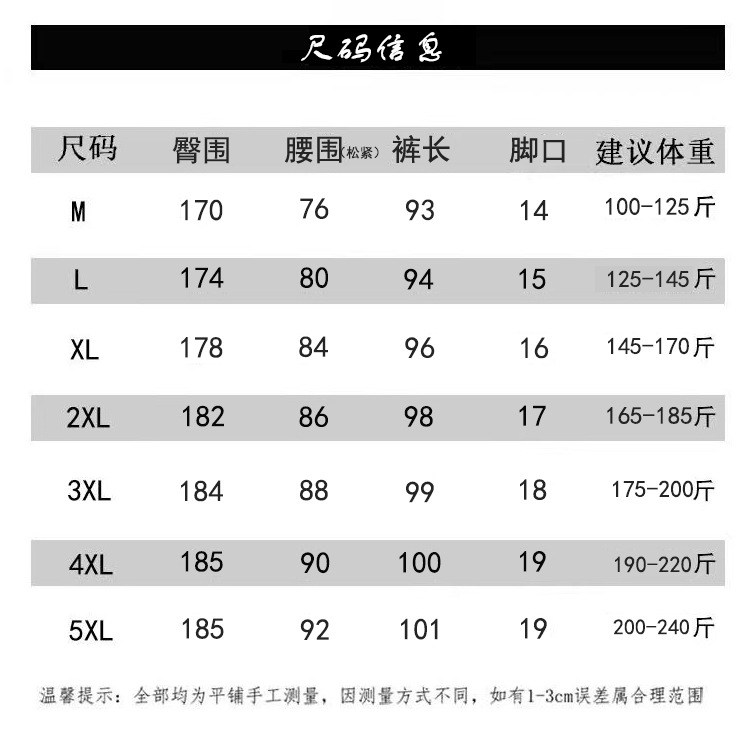 尺码信息

| 尺码 | 臀围 | 腰围(松紧) | 裤长 | 脚口 | 建议体重 |
|---|---|---|---|---|---|
| M | 170 | 76 | 93 | 14 | 100-125斤 |
| L | 174 | 80 | 94 | 15 | 125-145斤 |
| XL | 178 | 84 | 96 | 16 | 145-170斤 |
| 2XL | 182 | 86 | 98 | 17 | 165-185斤 |
| 3XL | 184 | 88 | 99 | 18 | 175-200斤 |
| 4XL | 185 | 90 | 100 | 19 | 190-220斤 |
| 5XL | 185 | 92 | 101 | 19 | 200-240斤 |

温馨提示：全部均为平铺手工测量，因测量方式不同，如有1-3cm误差属合理范围